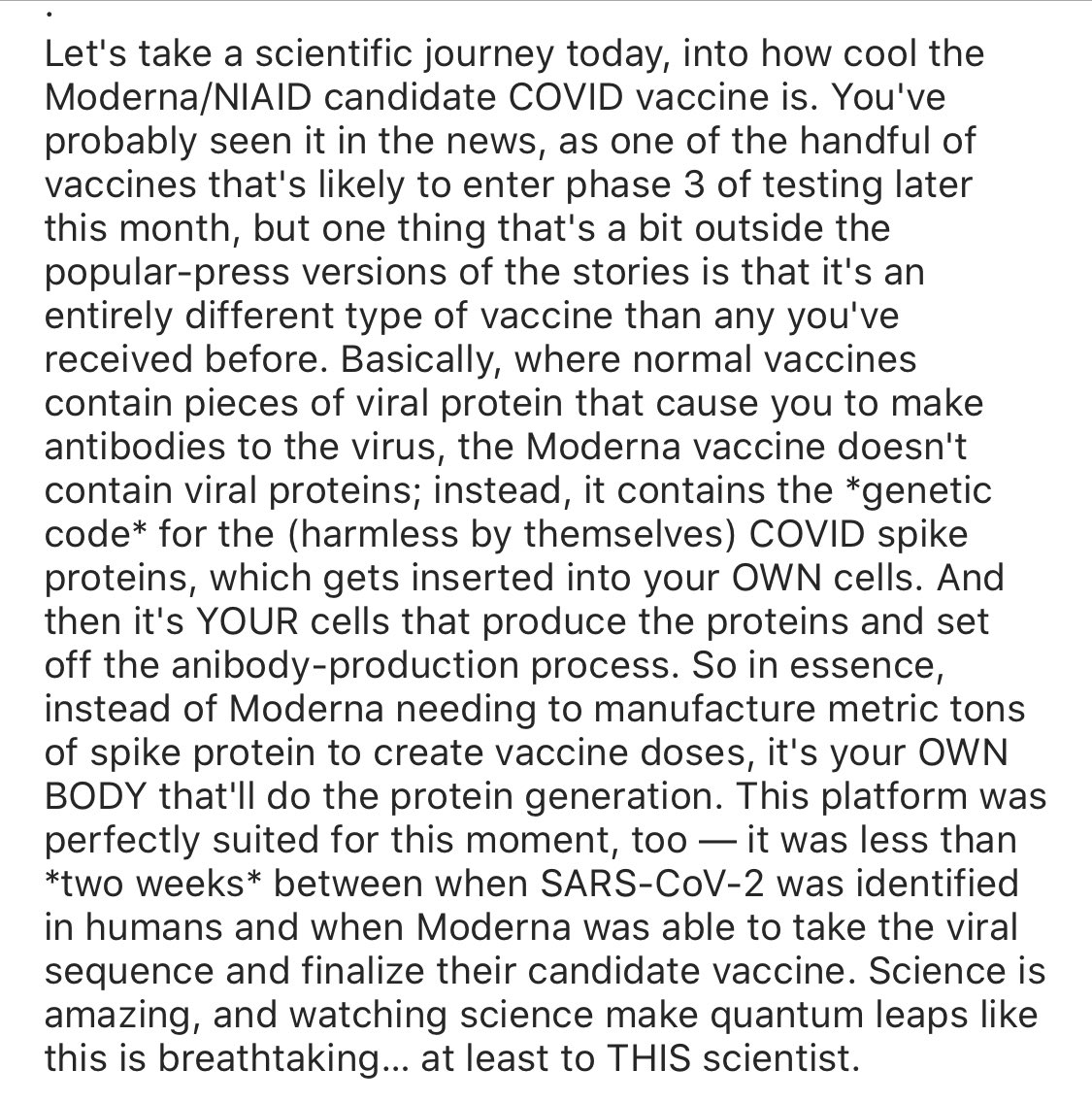 .

Let's take a scientific journey today, into how cool the Moderna/NIAID candidate COVID vaccine is. You've probably seen it in the news, as one of the handful of vaccines that's likely to enter phase 3 of testing later this month, but one thing that's a bit outside the popular-press versions of the stories is that it's an entirely different type of vaccine than any you've received before. Basically, where normal vaccines contain pieces of viral protein that cause you to make antibodies to the virus, the Moderna vaccine doesn't contain viral proteins; instead, it contains the *genetic code* for the (harmless by themselves) COVID spike proteins, which gets inserted into your OWN cells. And then it's YOUR cells that produce the proteins and set off the anibody-production process. So in essence, instead of Moderna needing to manufacture metric tons of spike protein to create vaccine doses, it's your OWN BODY that'll do the protein generation. This platform was perfectly suited for this moment, too — it was less than *two weeks* between when SARS-CoV-2 was identified in humans and when Moderna was able to take the viral sequence and finalize their candidate vaccine. Science is amazing, and watching science make quantum leaps like this is breathtaking... at least to THIS scientist.